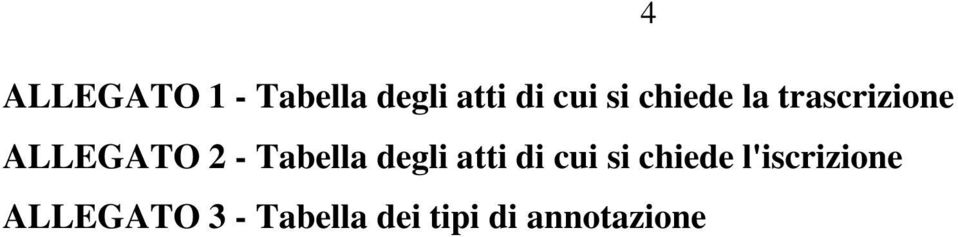 4

ALLEGATO 1 - Tabella degli atti di cui si chiede la trascrizione

ALLEGATO 2 - Tabella degli atti di cui si chiede l'iscrizione

ALLEGATO 3 - Tabella dei tipi di annotazione